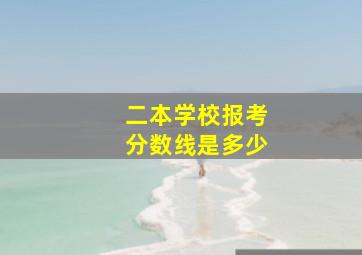 二本学校报考
分数线是多少